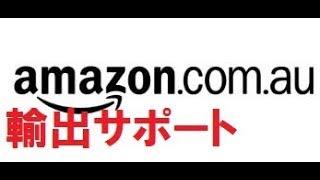 amazon.com.au
輸出サポート